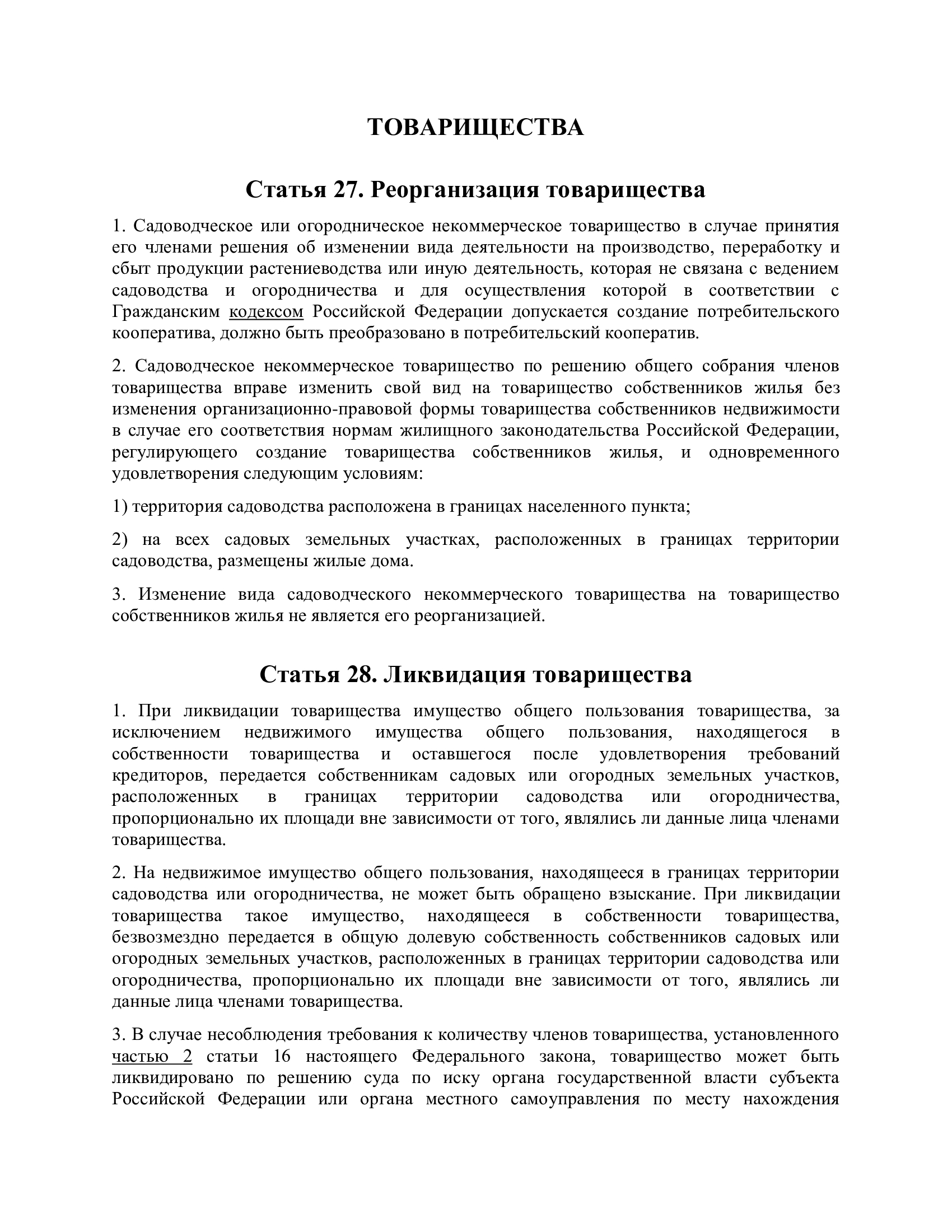 ТОВАРИЩЕСТВА

Статья 27. Реорганизация товарищества

1. Садоводческое или огородническое некоммерческое товарищество в случае принятия его членами решения об изменении вида деятельности на производство, переработку и сбыт продукции растениеводства или иную деятельность, которая не связана с ведением садоводства и огородничества и для осуществления которой в соответствии с Гражданским кодексом Российской Федерации допускается создание потребительского кооператива, должно быть преобразовано в потребительский кооператив.

2. Садоводческое некоммерческое товарищество по решению общего собрания членов товарищества вправе изменить свой вид на товарищество собственников жилья без изменения организационно-правовой формы товарищества собственников недвижимости в случае его соответствия нормам жилищного законодательства Российской Федерации, регулирующего создание товарищества собственников жилья, и одновременного удовлетворения следующим условиям:

1) территория садоводства расположена в границах населенного пункта;

2) на всех садовых земельных участках, расположенных в границах территории садоводства, размещены жилые дома.

3. Изменение вида садоводческого некоммерческого товарищества на товарищество собственников жилья не является его реорганизацией.

Статья 28. Ликвидация товарищества

1. При ликвидации товарищества имущество общего пользования товарищества, за исключением недвижимого имущества общего пользования, находящегося в собственности товарищества и оставшегося после удовлетворения требований кредиторов, передается собственникам садовых или огородных земельных участков, расположенных в границах территории садоводства или огородничества, пропорционально их площади вне зависимости от того, являлись ли данные лица членами товарищества.

2. На недвижимое имущество общего пользования, находящееся в границах территории садоводства или огородничества, не может быть обращено взыскание. При ликвидации товарищества такое имущество, находящееся в собственности товарищества, безвозмездно передается в общую долевую собственность собственников садовых или огородных земельных участков, расположенных в границах территории садоводства или огородничества, пропорционально их площади вне зависимости от того, являлись ли данные лица членами товарищества.

3. В случае несоблюдения требования к количеству членов товарищества, установленного частью 2 статьи 16 настоящего Федерального закона, товарищество может быть ликвидировано по решению суда по иску органа государственной власти субъекта Российской Федерации или органа местного самоуправления по месту нахождения